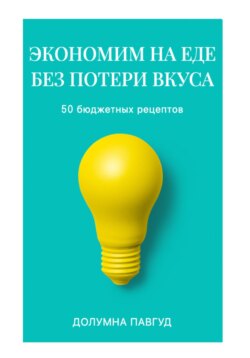 ЭКОНОМИМ НА ЕДЕ
БЕЗ ПОТЕРИ ВКУСА

50 бюджетных рецептов

ДОЛУМНА ПАВГУД